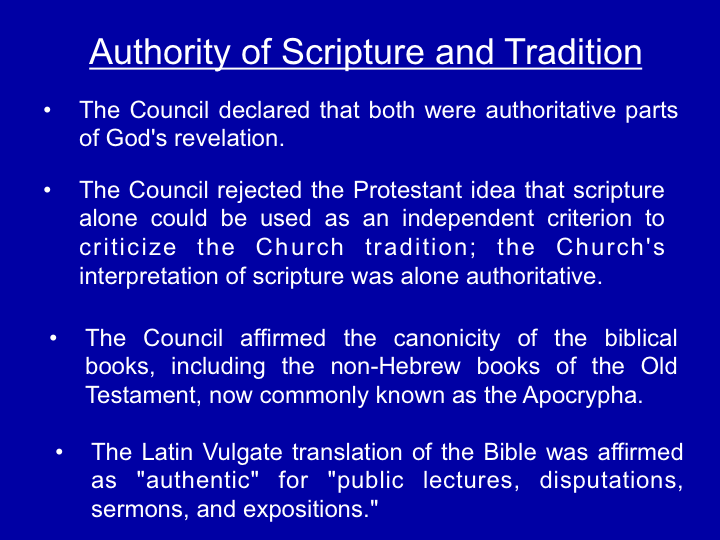 Authority of Scripture and Tradition

• The Council declared that both were authoritative parts of God's revelation.

• The Council rejected the Protestant idea that scripture alone could be used as an independent criterion to criticize the Church tradition; the Church's interpretation of scripture was alone authoritative.

• The Council affirmed the canonicity of the biblical books, including the non-Hebrew books of the Old Testament, now commonly known as the Apocrypha.

• The Latin Vulgate translation of the Bible was affirmed as "authentic" for "public lectures, disputations, sermons, and expositions."